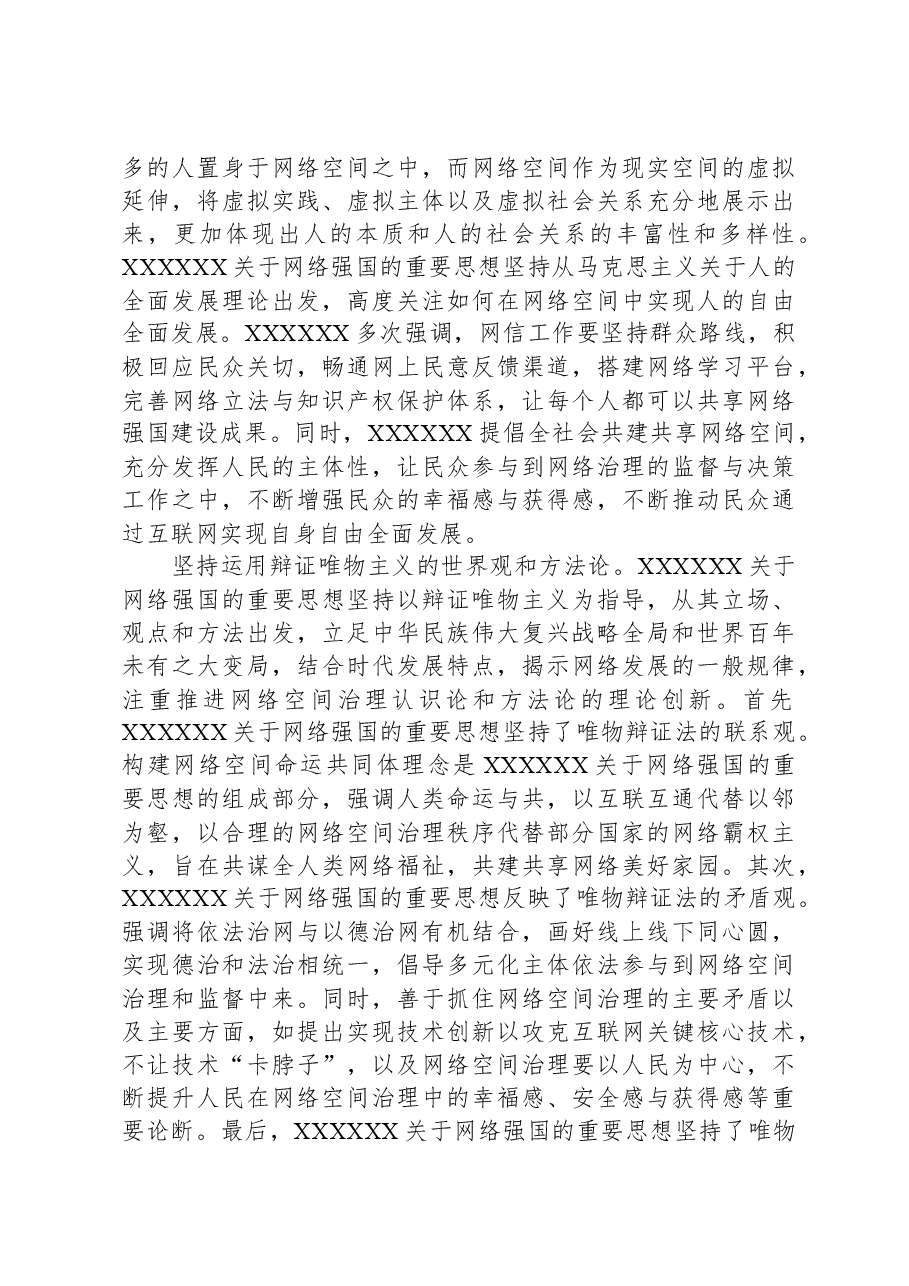 多的人置身于网络空间之中，而网络空间作为现实空间的虚拟延伸，将虚拟实践、虚拟主体以及虚拟社会关系充分地展示出来，更加体现出人的本质和人的社会关系的丰富性和多样性。XXXXXX关于网络强国的重要思想坚持从马克思主义关于人的全面发展理论出发，高度关注如何在网络空间中实现人的自由全面发展。XXXXXX多次强调，网信工作要坚持群众路线，积极回应民众关切，畅通网上民意反馈渠道，搭建网络学习平台，完善网络立法与知识产权保护体系，让每个人都可以共享网络强国建设成果。同时，XXXXXX提倡全社会共建共享网络空间，充分发挥人民的主体性，让民众参与到网络治理的监督与决策工作之中，不断增强民众的幸福感与获得感，不断推动民众通过互联网实现自身自由全面发展。

坚持运用辩证唯物主义的世界观和方法论。XXXXXX关于网络强国的重要思想坚持以辩证唯物主义为指导，从其立场、观点和方法出发，立足中华民族伟大复兴战略全局和世界百年未有之大变局，结合时代发展特点，揭示网络发展的一般规律，注重推进网络空间治理认识论和方法论的理论创新。首先XXXXXX关于网络强国的重要思想坚持了唯物辩证法的联系观。构建网络空间命运共同体理念是XXXXXX关于网络强国的重要思想的组成部分，强调人类命运与共，以互联互通代替以邻为壑，以合理的网络空间治理秩序代替部分国家的网络霸权主义，旨在共谋全人类网络福祉，共建共享网络美好家园。其次，XXXXXX关于网络强国的重要思想反映了唯物辩证法的矛盾观。强调将依法治网与以德治网有机结合，画好线上线下同心圆，实现德治和法治相统一，倡导多元化主体依法参与到网络空间治理和监督中来。同时，善于抓住网络空间治理的主要矛盾以及主要方面，如提出实现技术创新以攻克互联网关键核心技术，不让技术“卡脖子”，以及网络空间治理要以人民为中心，不断提升人民在网络空间治理中的幸福感、安全感与获得感等重要论断。最后，XXXXXX关于网络强国的重要思想坚持了唯物